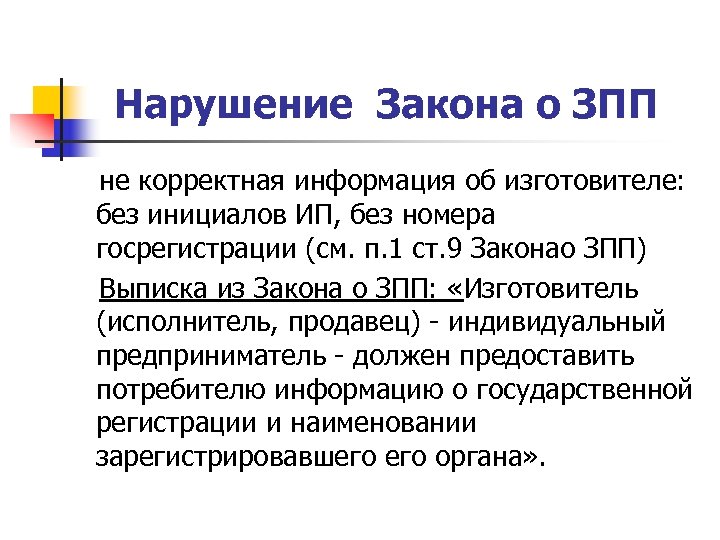 Нарушение Закона о ЗПП

не корректная информация об изготовителе: без инициалов ИП, без номера госрегистрации (см. п.1 ст.9 Законао ЗПП)

Выписка из Закона о ЗПП: «Изготовитель (исполнитель, продавец) - индивидуальный предприниматель - должен предоставить потребителю информацию о государственной регистрации и наименовании зарегистрировавшего его органа».